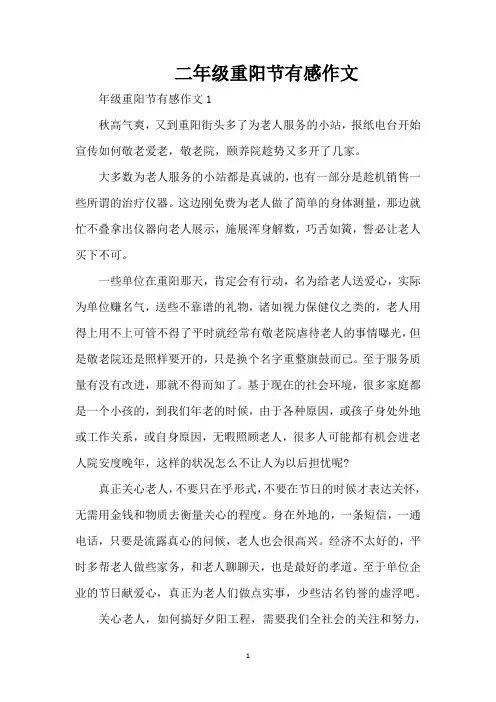 二年级重阳节有感作文

年级重阳节有感作文 1

秋高气爽，又到重阳街头多了为老人服务的小站，报纸电台开始宣传如何敬老爱老，敬老院，颐养院趁势又多开了几家。

大多数为老人服务的小站都是真诚的，也有一部分是趁机销售一些所谓的治疗仪器。这边刚免费为老人做了简单的身体测量，那边就忙不叠拿出仪器向老人展示，施展浑身解数，巧舌如簧，誓必让老人买下不可。

一些单位在重阳那天，肯定会有行动，名为给老人送爱心，实际为单位赚名气，送些不靠谱的礼物，诸如视力保健仪之类的，老人用得上用不上可管不得了平时就经常有敬老院虐待老人的事情曝光，但是敬老院还是照样要开的，只是换个名字重整旗鼓而已。至于服务质量有没有改进，那就不得而知了。基于现在的社会环境，很多家庭都是一个小孩的，到我们年老的时候，由于各种原因，或孩子身处外地或工作关系，或自身原因，无暇照顾老人，很多人可能都有机会进老人院安度晚年，这样的状况怎么不让人为以后担忧呢?

真正关心老人，不要只在乎形式，不要在节日的时候才表达关怀，无需用金钱和物质去衡量关心的程度。身在外地的，一条短信，一通电话，只要是流露真心的问候，老人也会很高兴。经济不太好的，平时多帮老人做些家务，和老人聊聊天，也是最好的孝道。至于单位企业的节日献爱心，真正为老人们做点实事，少些沽名钓誉的虚浮吧。

关心老人，如何搞好夕阳工程，需要我们全社会的关注和努力，

1